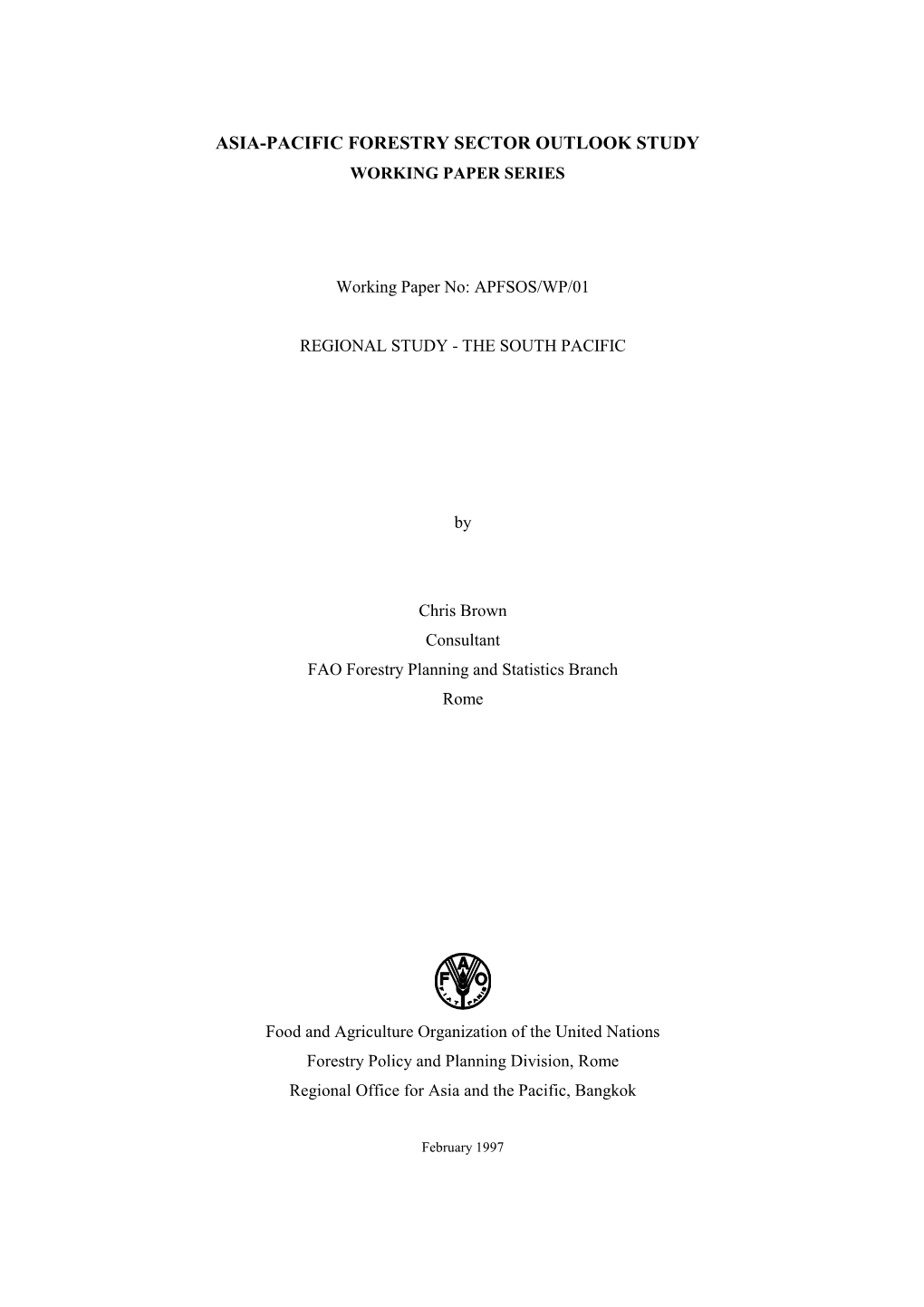 ASIA-PACIFIC FORESTRY SECTOR OUTLOOK STUDY
WORKING PAPER SERIES

Working Paper No: APFSOS/WP/01

REGIONAL STUDY - THE SOUTH PACIFIC

by

Chris Brown
Consultant
FAO Forestry Planning and Statistics Branch
Rome

FAO
FIAT PANIS

Food and Agriculture Organization of the United Nations
Forestry Policy and Planning Division, Rome
Regional Office for Asia and the Pacific, Bangkok

February 1997